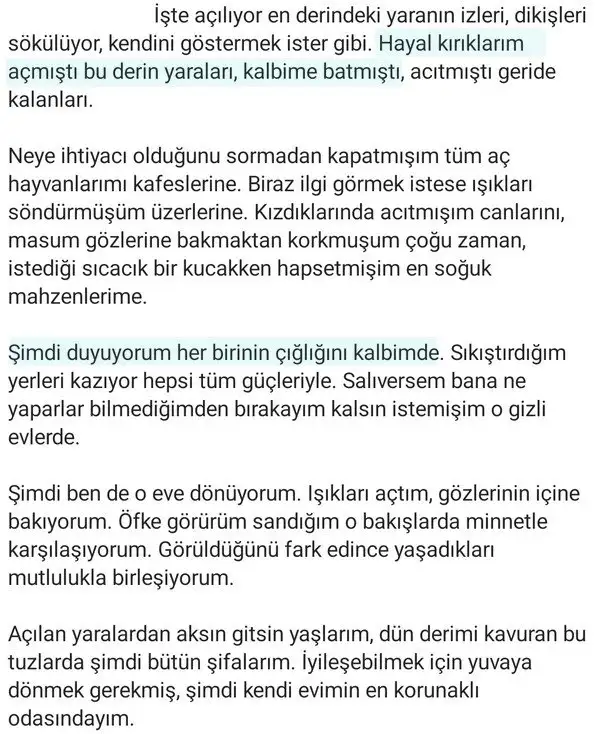 İşte açılıyor en derindeki yaranın izleri, dikişleri sökülüyor, kendini göstermek ister gibi. Hayal kırıklarım açmıştı bu derin yaraları, kalbime batmıştı, acıtmıştı geride kalanları.

Neye ihtiyacı olduğunu sormadan kapatmışım tüm aç hayvanlarımı kafeslerine. Biraz ilgi görmek istese ışıkları söndürmüşüm üzerlerine. Kızdıklarında acıtmışım canlarını, masum gözlerine bakmaktan korkmuşum çoğu zaman, istediği sıcacık bir kucakken hapsetmişim en soğuk mahzenlerime.

Şimdi duyuyorum her birinin çığlığını kalbimde. Sıkıştırdığım yerleri kazıyor hepsi tüm güçleriyle. Salıversem bana ne yaparlar bilmediğimden bırakayım kalsın istemişim o gizli evlerde.

Şimdi ben de o eve dönüyorum. Işıkları açtım, gözlerinin içine bakıyorum. Öfke görürüm sandığım o bakışlarda minnetle karşılaşıyorum. Görüldüğünü fark edince yaşadıkları mutlulukla birleşiyorum.

Açılan yaralardan aksın gitsin yaşlarım, dün derimi kavuran bu tuzlarda şimdi bütün şifalarım. İyileşebilmek için yuvaya dönmek gerekmiş, şimdi kendi evimin en korunaklı odasındayım.